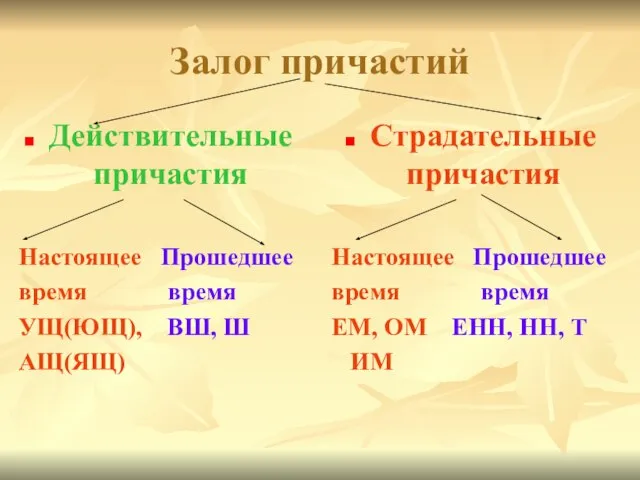 Залог причастий

Действительные причастия

Настоящее время
УЩ(ЮЩ),
АЩ(ЯЩ)

Прошедшее время
ВШ, Ш

Страдательные причастия

Настоящее время
ЕМ, ОМ
ИМ

Прошедшее время
ЕНН, НН, Т